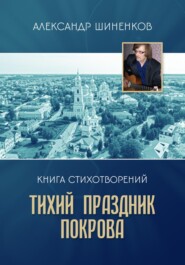 АЛЕКСАНДР ШИНЕНКОВ

КНИГА СТИХОТВОРЕНИЙ

ТИХИЙ ПРАЗДНИК ПОКРОВА